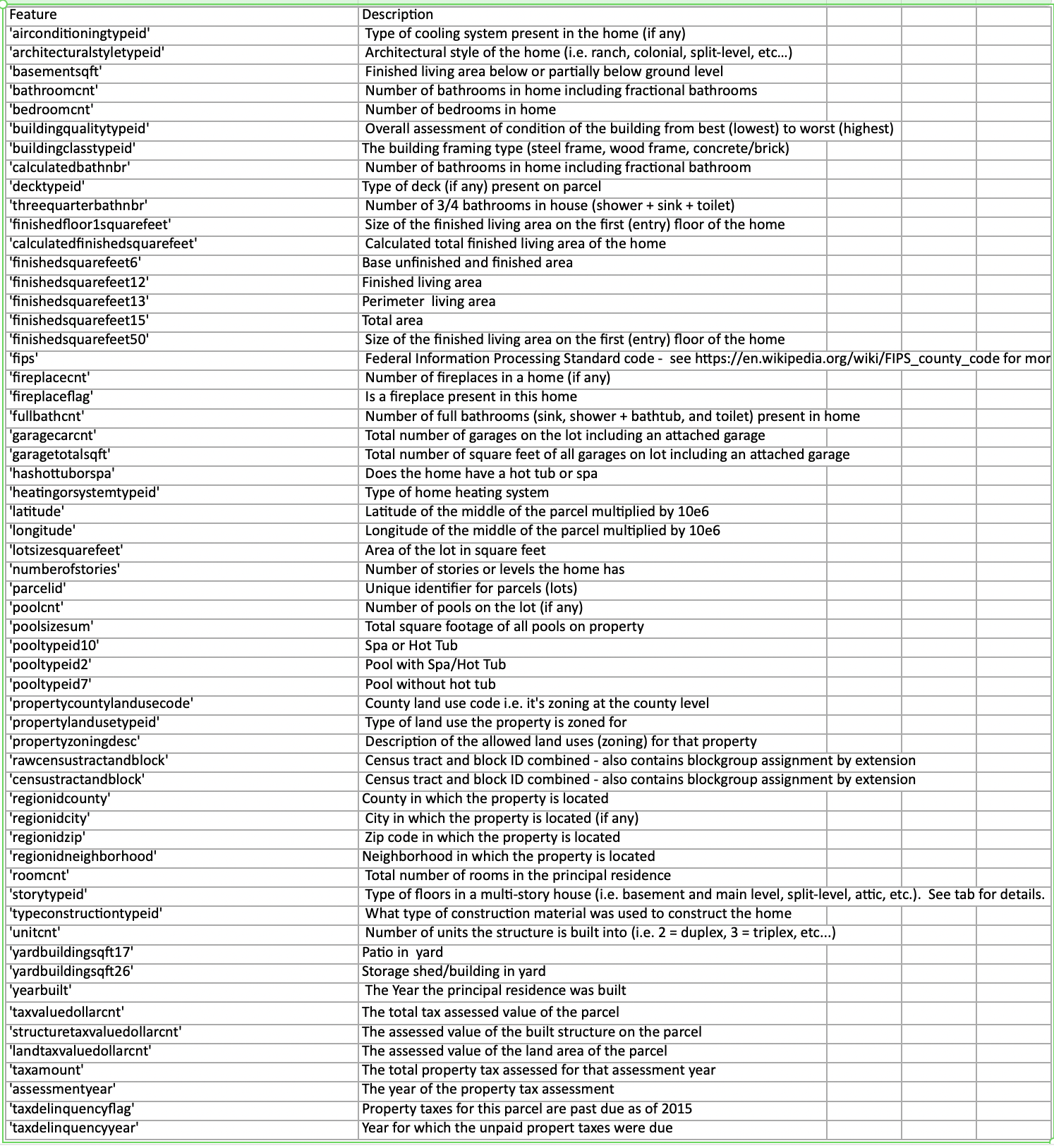 | Feature | Description |
|---|---|
| 'airconditioningtypeid' | Type of cooling system present in the home (if any) |
| 'architecturalstyletypeid' | Architectural style of the home (i.e. ranch, colonial, split-level, etc…) |
| 'basementsqft' | Finished living area below or partially below ground level |
| 'bathroomcnt' | Number of bathrooms in home including fractional bathrooms |
| 'bedroomcnt' | Number of bedrooms in home |
| 'buildingqualitytypeid' | Overall assessment of condition of the building from best (lowest) to worst (highest) |
| 'buildingclasstypeid' | The building framing type (steel frame, wood frame, concrete/brick) |
| 'calculatedbathnbr' | Number of bathrooms in home including fractional bathroom |
| 'decktypeid' | Type of deck (if any) present on parcel |
| 'threequarterbathnbr' | Number of 3/4 bathrooms in house (shower + sink + toilet) |
| 'finishedfloor1squarefeet' | Size of the finished living area on the first (entry) floor of the home |
| 'calculatedfinishedsquarefeet' | Calculated total finished living area of the home |
| 'finishedsquarefeet6' | Base unfinished and finished area |
| 'finishedsquarefeet12' | Finished living area |
| 'finishedsquarefeet13' | Perimeter living area |
| 'finishedsquarefeet15' | Total area |
| 'finishedsquarefeet50' | Size of the finished living area on the first (entry) floor of the home |
| 'fips' | Federal Information Processing Standard code - see https://en.wikipedia.org/wiki/FIPS_county_code for mor |
| 'fireplacecnt' | Number of fireplaces in a home (if any) |
| 'fireplaceflag' | Is a fireplace present in this home |
| 'fullbathcnt' | Number of full bathrooms (sink, shower + bathtub, and toilet) present in home |
| 'garagecarcnt' | Total number of garages on the lot including an attached garage |
| 'garagetotalsqft' | Total number of square feet of all garages on lot including an attached garage |
| 'hashottuborspa' | Does the home have a hot tub or spa |
| 'heatingorsystemtypeid' | Type of home heating system |
| 'latitude' | Latitude of the middle of the parcel multiplied by 10e6 |
| 'longitude' | Longitude of the middle of the parcel multiplied by 10e6 |
| 'lotsizesquarefeet' | Area of the lot in square feet |
| 'numberofstories' | Number of stories or levels the home has |
| 'parcelid' | Unique identifier for parcels (lots) |
| 'poolcnt' | Number of pools on the lot (if any) |
| 'poolsizesum' | Total square footage of all pools on property |
| 'pooltypeid10' | Spa or Hot Tub |
| 'pooltypeid2' | Pool with Spa/Hot Tub |
| 'pooltypeid7' | Pool without hot tub |
| 'propertycountylandusecode' | County land use code i.e. it's zoning at the county level |
| 'propertylandusetypeid' | Type of land use the property is zoned for |
| 'propertyzoningdesc' | Description of the allowed land uses (zoning) for that property |
| 'rawcensustractandblock' | Census tract and block ID combined - also contains blockgroup assignment by extension |
| 'censustractandblock' | Census tract and block ID combined - also contains blockgroup assignment by extension |
| 'regionidcounty' | County in which the property is located |
| 'regionidcity' | City in which the property is located (if any) |
| 'regionidzip' | Zip code in which the property is located |
| 'regionidneighborhood' | Neighborhood in which the property is located |
| 'roomcnt' | Total number of rooms in the principal residence |
| 'storytypeid' | Type of floors in a multi-story house (i.e. basement and main level, split-level, attic, etc.). See tab for details. |
| 'typeconstructiontypeid' | What type of construction material was used to construct the home |
| 'unitcnt' | Number of units the structure is built into (i.e. 2 = duplex, 3 = triplex, etc...) |
| 'yardbuildingsqft17' | Patio in yard |
| 'yardbuildingsqft26' | Storage shed/building in yard |
| 'yearbuilt' | The Year the principal residence was built |
| 'taxvaluedollarcnt' | The total tax assessed value of the parcel |
| 'structuretaxvaluedollarcnt' | The assessed value of the built structure on the parcel |
| 'landtaxvaluedollarcnt' | The assessed value of the land area of the parcel |
| 'taxamount' | The total property tax assessed for that assessment year |
| 'assessmentyear' | The year of the property tax assessment |
| 'taxdelinquencyflag' | Property taxes for this parcel are past due as of 2015 |
| 'taxdelinquencyyear' | Year for which the unpaid propert taxes were due |